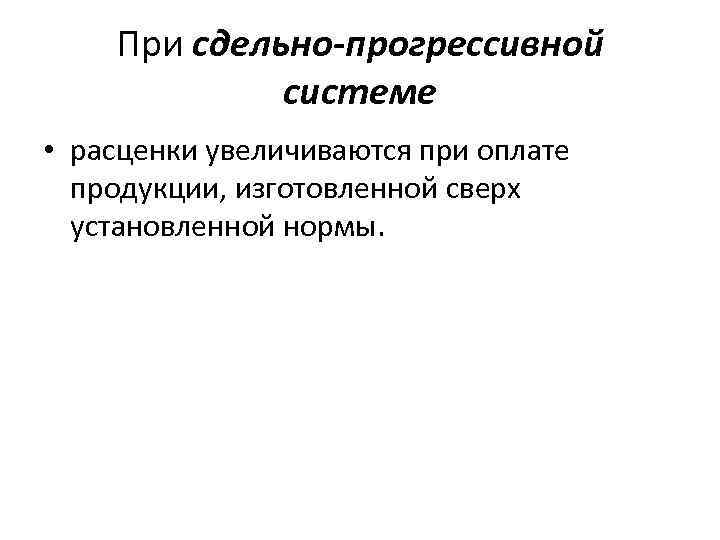 При сдельно-прогрессивной системе

• расценки увеличиваются при оплате продукции, изготовленной сверх установленной нормы.